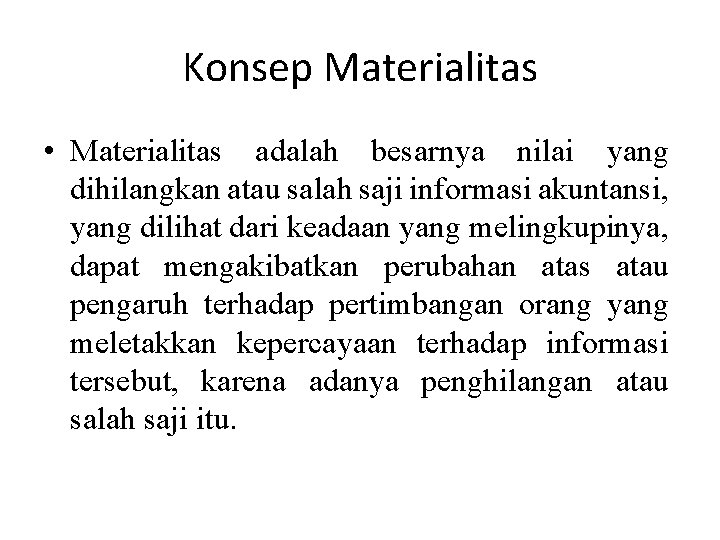 Konsep Materialitas

• Materialitas adalah besarnya nilai yang dihilangkan atau salah saji informasi akuntansi, yang dilihat dari keadaan yang melingkupinya, dapat mengakibatkan perubahan atas atau pengaruh terhadap pertimbangan orang yang meletakkan kepercayaan terhadap informasi tersebut, karena adanya penghilangan atau salah saji itu.